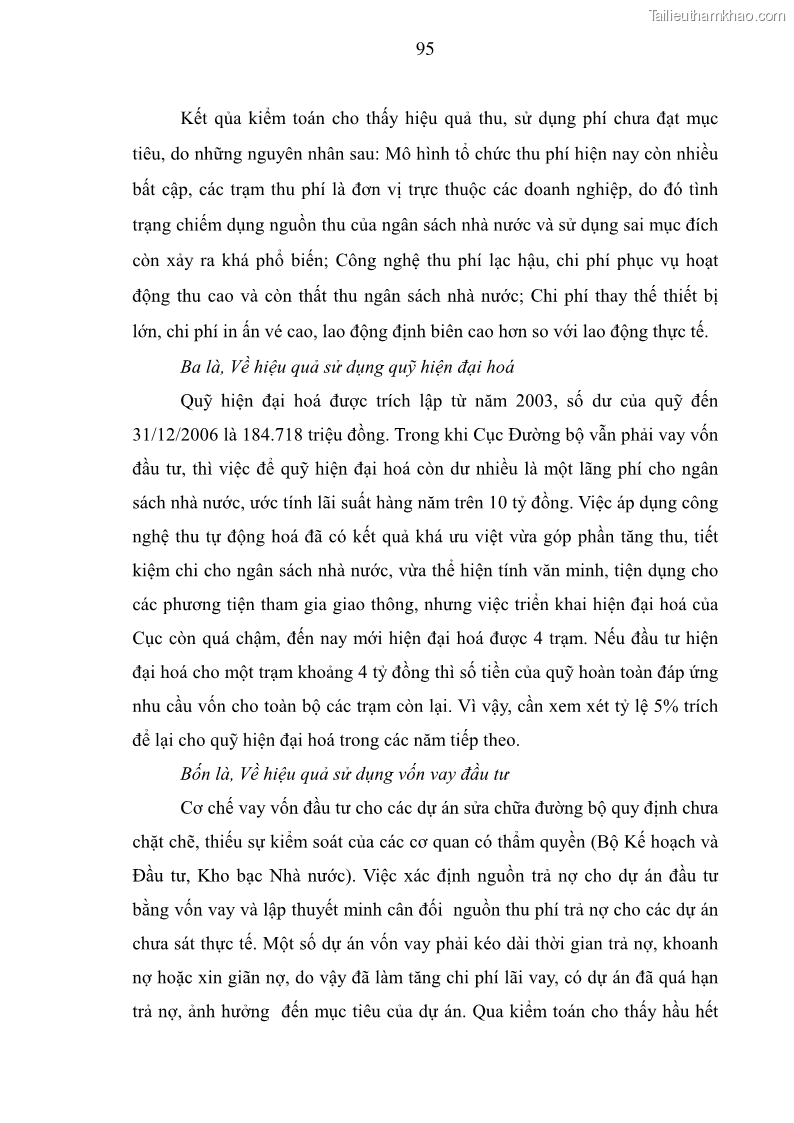 Tailieuthamkhao.com

95

Kết qủa kiểm toán cho thấy hiệu quả thu, sử dụng phí chưa đạt mục tiêu, do những nguyên nhân sau: Mô hình tổ chức thu phí hiện nay còn nhiều bất cập, các trạm thu phí là đơn vị trực thuộc các doanh nghiệp, do đó tình trạng chiếm dụng nguồn thu của ngân sách nhà nước và sử dụng sai mục đích còn xảy ra khá phổ biến; Công nghệ thu phí lạc hậu, chi phí phục vụ hoạt động thu cao và còn thất thu ngân sách nhà nước; Chi phí thay thế thiết bị lớn, chi phí in ấn vé cao, lao động định biên cao hơn so với lao động thực tế.

Ba là, Về hiệu quả sử dụng quỹ hiện đại hoá

Quỹ hiện đại hoá được trích lập từ năm 2003, số dư của quỹ đến 31/12/2006 là 184.718 triệu đồng. Trong khi Cục Đường bộ vẫn phải vay vốn đầu tư, thì việc để quỹ hiện đại hoá còn dư nhiều là một lãng phí cho ngân sách nhà nước, ước tính lãi suất hàng năm trên 10 tỷ đồng. Việc áp dụng công nghệ thu tự động hoá đã có kết quả khá ưu việt vừa góp phần tăng thu, tiết kiệm chi cho ngân sách nhà nước, vừa thể hiện tính văn minh, tiện dụng cho các phương tiện tham gia giao thông, nhưng việc triển khai hiện đại hoá của Cục còn quá chậm, đến nay mới hiện đại hoá được 4 trạm. Nếu đầu tư hiện đại hoá cho một trạm khoảng 4 tỷ đồng thì số tiền của quỹ hoàn toàn đáp ứng nhu cầu vốn cho toàn bộ các trạm còn lại. Vì vậy, cần xem xét tỷ lệ 5% trích để lại cho quỹ hiện đại hoá trong các năm tiếp theo.

Bốn là, Về hiệu quả sử dụng vốn vay đầu tư

Cơ chế vay vốn đầu tư cho các dự án sửa chữa đường bộ quy định chưa chặt chẽ, thiếu sự kiểm soát của các cơ quan có thẩm quyền (Bộ Kế hoạch và Đầu tư, Kho bạc Nhà nước). Việc xác định nguồn trả nợ cho dự án đầu tư bằng vốn vay và lập thuyết minh cân đối nguồn thu phí trả nợ cho các dự án chưa sát thực tế. Một số dự án vốn vay phải kéo dài thời gian trả nợ, khoanh nợ hoặc xin giãn nợ, do vậy đã làm tăng chi phí lãi vay, có dự án đã quá hạn trả nợ, ảnh hưởng đến mục tiêu của dự án. Qua kiểm toán cho thấy hầu hết